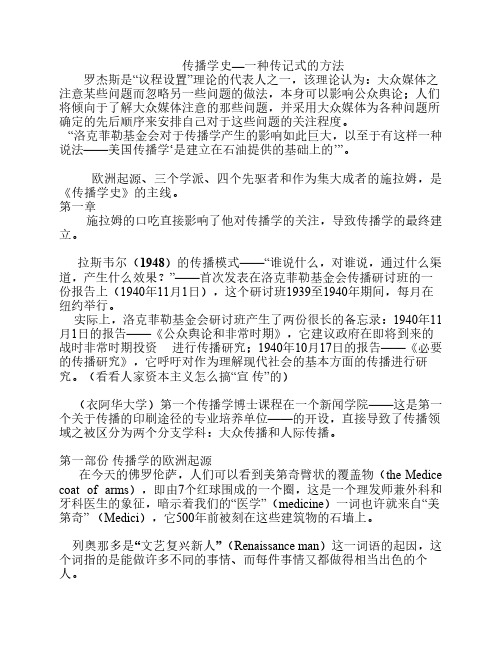 传播学史—一种传记式的方法

罗杰斯是“议程设置”理论的代表人之一，该理论认为：大众媒体之注意某些问题而忽略另一些问题的做法，本身可以影响公众舆论；人们将倾向于了解大众媒体注意的那些问题，并采用大众媒体为各种问题所确定的先后顺序来安排自己对于这些问题的关注程度。

“洛克菲勒基金会对于传播学产生的影响如此巨大，以至于有这样一种说法——美国传播学‘是建立在石油提供的基础上的’”。

欧洲起源、三个学派、四个先驱者和作为集大成者的施拉姆，是《传播学史》的主线。

第一章

施拉姆的口吃直接影响了他对传播学的关注，导致传播学的最终建立。

拉斯韦尔（1948）的传播模式——“谁说什么，对谁说，通过什么渠道，产生什么效果？”——首次发表在洛克菲勒基金会传播研讨班的一份报告上（1940年11月1日），这个研讨班1939至1940年期间，每月在纽约举行。

实际上，洛克菲勒基金会研讨班产生了两份很长的备忘录：1940年11月1日的报告——《公众舆论和非常时期》，它建议政府在即将到来的战时非常时期投资　进行传播研究；1940年10月17日的报告——《必要的传播研究》，它呼吁对作为理解现代社会的基本方面的传播进行研究。（看看人家资本主义怎么搞“宣 传”的）

（衣阿华大学）第一个传播学博士课程在一个新闻学院——这是第一个关于传播的印刷途径的专业培养单位——的开设，直接导致了传播领域之被区分为两个分支学科：大众传播和人际传播。

第一部份 传播学的欧洲起源

在今天的佛罗伦萨，人们可以看到美第奇臂状的覆盖物（the Medice coat of arms），即由7个红球围成的一个圈，这是一个理发师兼外科和牙科医生的象征，暗示着我们的“医学”（medicine）一词也许就来自“美第奇”（Medici），它500年前被刻在这些建筑物的石墙上。

列奥那多是“文艺复兴新人”（Renaissance man）这一词语的起因，这个词指的是能做许多不同的事情、而每件事情又都做得相当出色的个人。